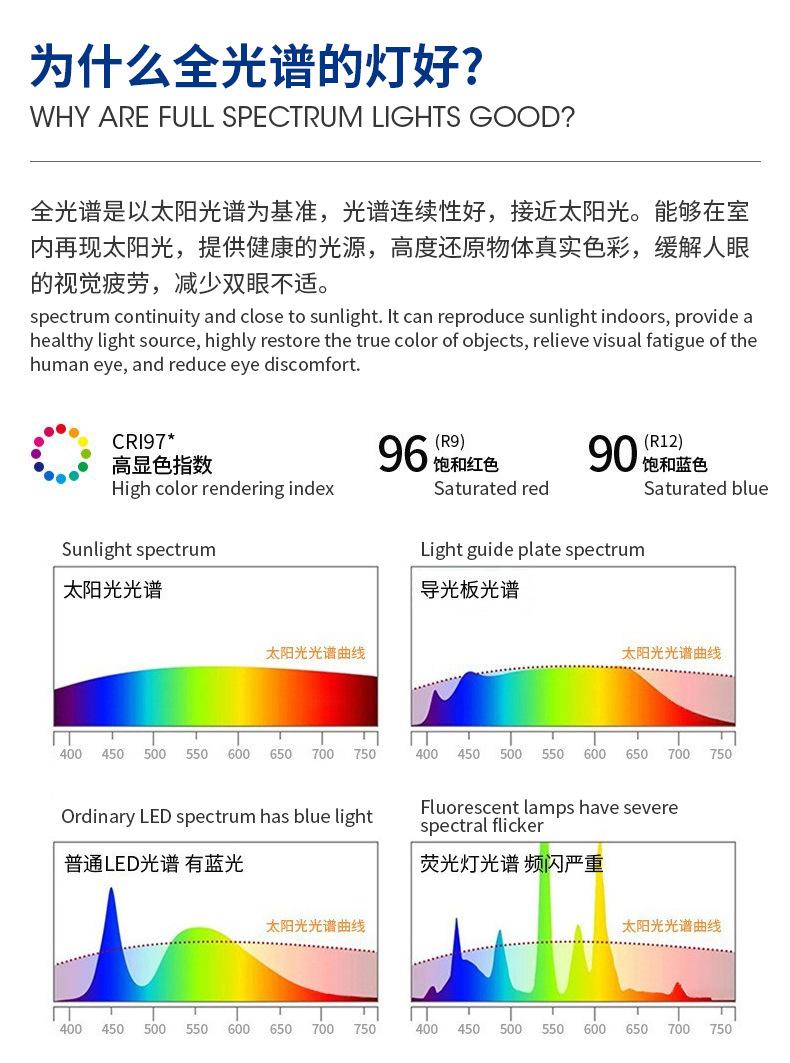 为什么全光谱的灯好?
WHY ARE FULL SPECTRUM LIGHTS GOOD?

全光谱是以太阳光谱为基准，光谱连续性好，接近太阳光。能够在室内再现太阳光，提供健康的光源，高度还原物体真实色彩，缓解人眼的视觉疲劳，减少双眼不适。
spectrum continuity and close to sunlight. It can reproduce sunlight indoors, provide a healthy light source, highly restore the true color of objects, relieve visual fatigue of the human eye, and reduce eye discomfort.

CRI97*
高显色指数
High color rendering index

96 (R9)
饱和红色
Saturated red

90 (R12)
饱和蓝色
Saturated blue

Sunlight spectrum
太阳光光谱
太阳光光谱曲线
400 450 500 550 600 650 700 750

Light guide plate spectrum
导光板光谱
太阳光光谱曲线
400 450 500 550 600 650 700 750

Ordinary LED spectrum has blue light
普通LED光谱 有蓝光
太阳光光谱曲线
400 450 500 550 600 650 700 750

Fluorescent lamps have severe spectral flicker
荧光灯光谱 频闪严重
太阳光光谱曲线
400 450 500 550 600 650 700 750